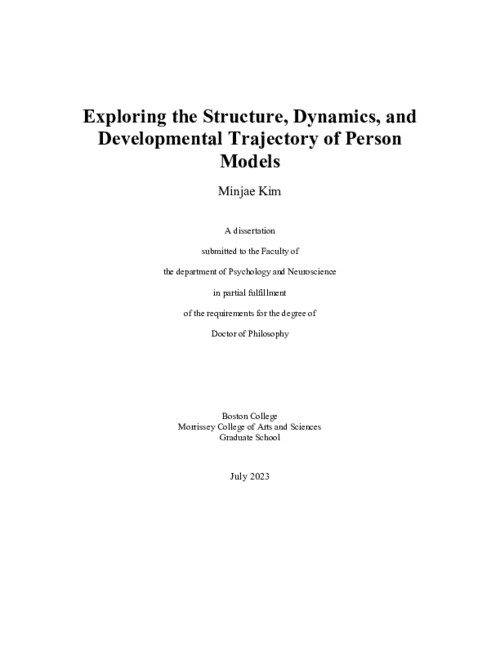 Exploring the Structure, Dynamics, and Developmental Trajectory of Person Models

Minjae Kim

A dissertation

submitted to the Faculty of

the department of Psychology and Neuroscience

in partial fulfillment

of the requirements for the degree of

Doctor of Philosophy

Boston College
Morrissey College of Arts and Sciences
Graduate School

July 2023